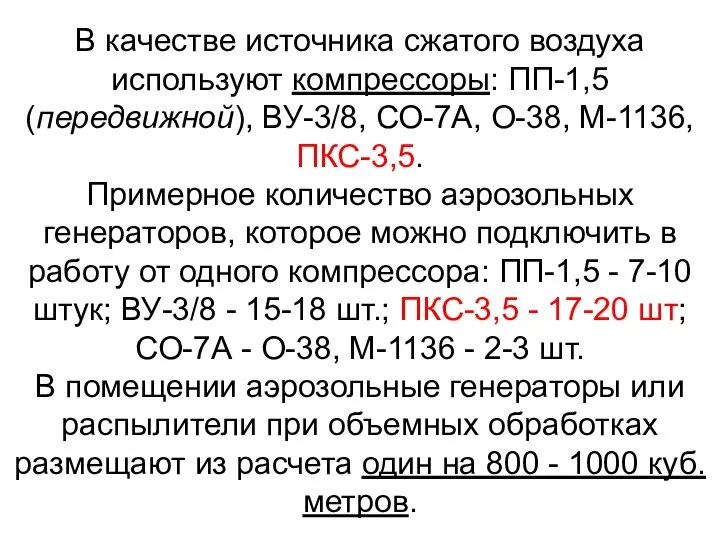 В качестве источника сжатого воздуха используют компрессоры: ПП-1,5 (передвижной), ВУ-3/8, СО-7А, О-38, М-1136, ПКС-3,5.
Примерное количество аэрозольных генераторов, которое можно подключить в работу от одного компрессора: ПП-1,5 - 7-10 штук; ВУ-3/8 - 15-18 шт.; ПКС-3,5 - 17-20 шт; СО-7А - О-38, М-1136 - 2-3 шт.
В помещении аэрозольные генераторы или распылители при объемных обработках размещают из расчета один на 800 - 1000 куб. метров.